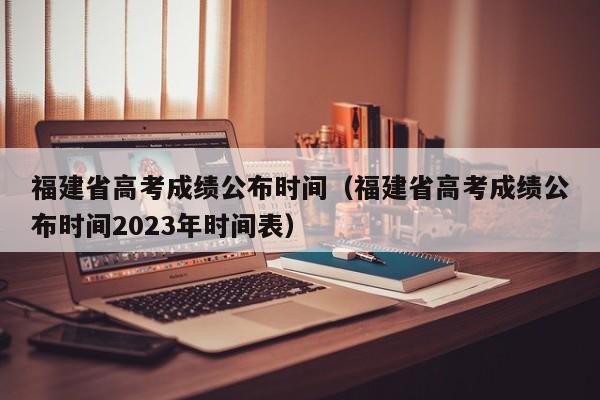 福建省高考成绩公布时间（福建省高考成绩公布时间2023年时间表）